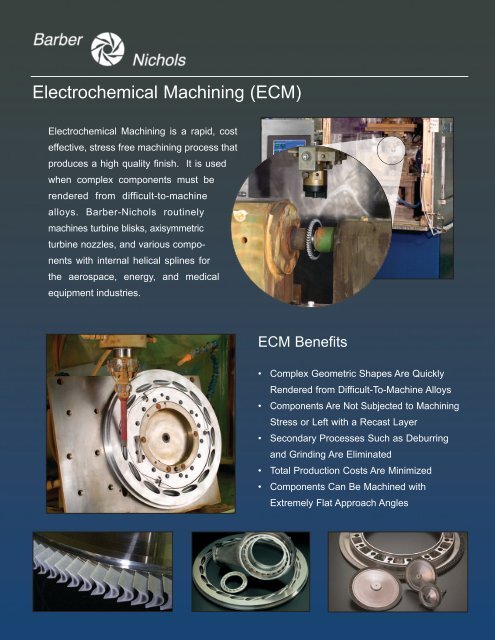 Barber Nichols

Electrochemical Machining (ECM)

Electrochemical Machining is a rapid, cost effective, stress free machining process that produces a high quality finish. It is used when complex components must be rendered from difficult-to-machine alloys. Barber-Nichols routinely machines turbine blisks, axisymmetric turbine nozzles, and various components with internal helical splines for the aerospace, energy, and medical equipment industries.

ECM Benefits

• Complex Geometric Shapes Are Quickly Rendered from Difficult-To-Machine Alloys
• Components Are Not Subjected to Machining Stress or Left with a Recast Layer
• Secondary Processes Such as Deburring and Grinding Are Eliminated
• Total Production Costs Are Minimized
• Components Can Be Machined with Extremely Flat Approach Angles